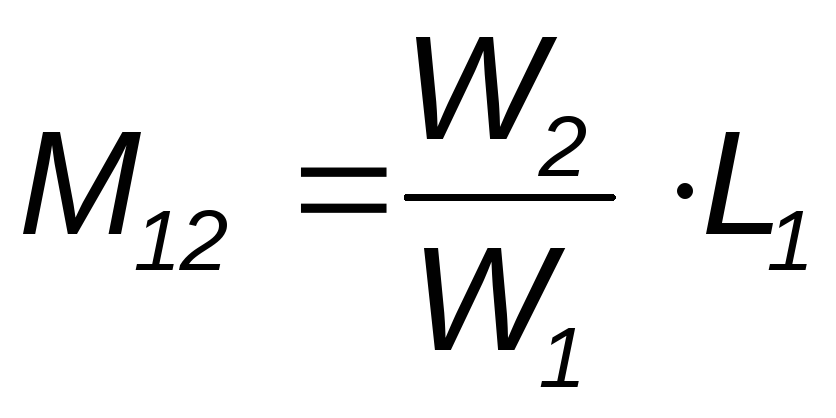 $M_{12} = \frac{W_2}{W_1} \cdot L_1$